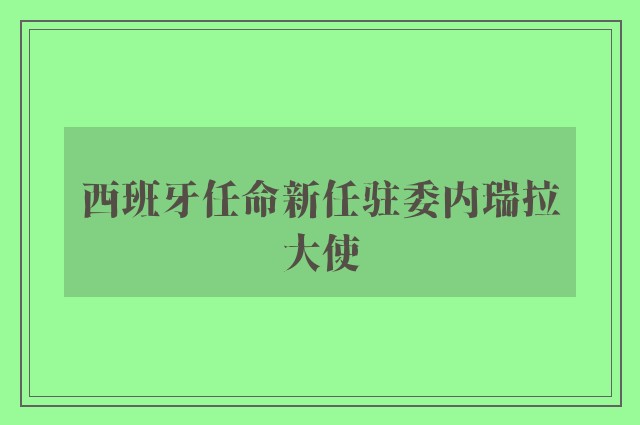 西班牙任命新任驻委内瑞拉大使